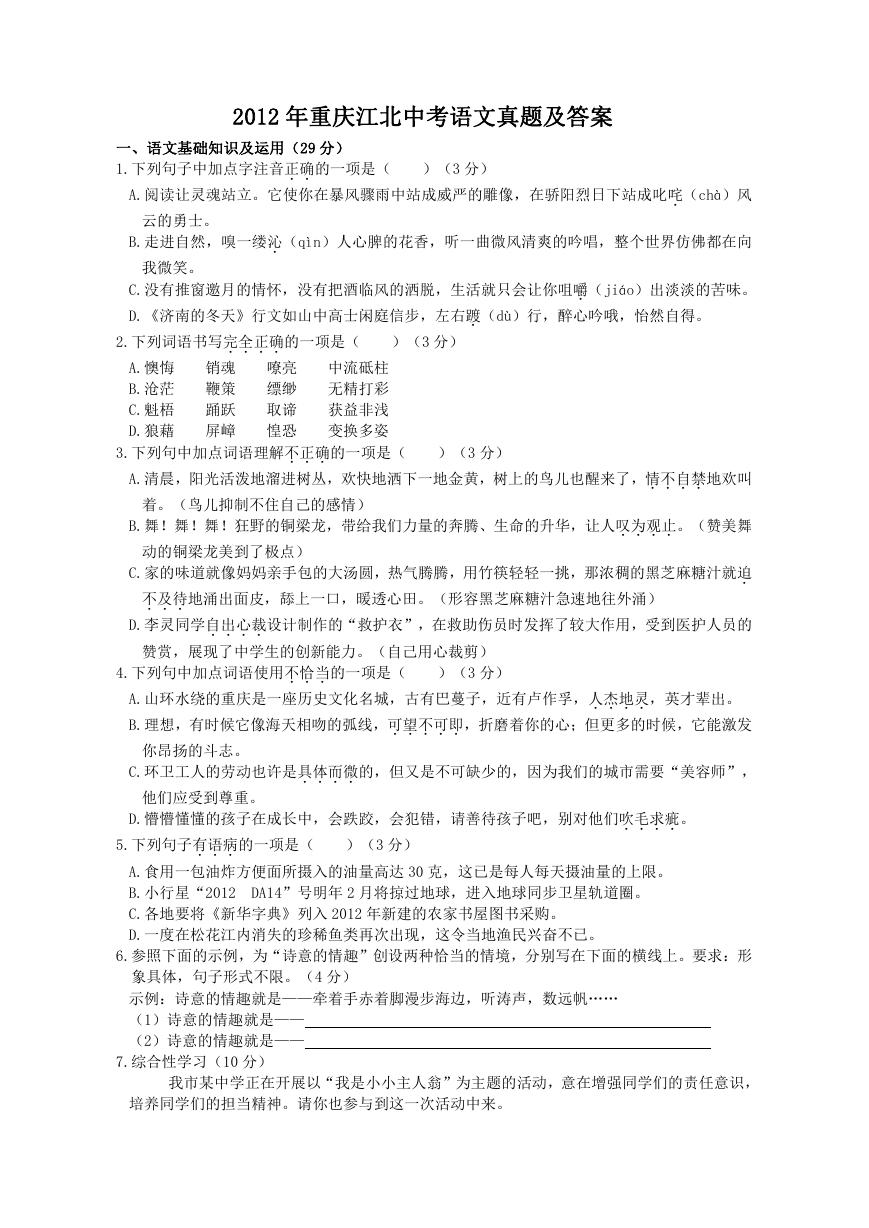 2012 年重庆江北中考语文真题及答案

一、语文基础知识及运用（29 分）

1.下列句子中加点字注音正确的一项是（　　）（3 分）

A.阅读让灵魂站立。它使你在暴风骤雨中站成威严的雕像，在骄阳烈日下站成叱咤（chà）风云的勇士。

B.走进自然，嗅一缕沁（qìn）人心脾的花香，听一曲微风清爽的吟唱，整个世界仿佛都在向我微笑。

C.没有推窗邀月的情怀，没有把酒临风的洒脱，生活就只会让你咀嚼（jiáo）出淡淡的苦味。

D.《济南的冬天》行文如山中高士闲庭信步，左右踱（dù）行，醉心吟哦，怡然自得。

2.下列词语书写完全正确的一项是（　　）（3 分）

A.懊悔　　销魂　　嘹亮　　中流砥柱

B.沧茫　　鞭策　　缥缈　　无精打彩

C.魁梧　　踊跃　　取谛　　获益非浅

D.狼藉　　屏嶂　　惶恐　　变换多姿

3.下列句中加点词语理解不正确的一项是（　　）（3 分）

A.清晨，阳光活泼地溜进树丛，欢快地洒下一地金黄，树上的鸟儿也醒来了，情不自禁地欢叫着。（鸟儿抑制不住自己的感情）

B.舞！舞！舞！狂野的铜梁龙，带给我们力量的奔腾、生命的升华，让人叹为观止。（赞美舞动的铜梁龙美到了极点）

C.家的味道就像妈妈亲手包的大汤圆，热气腾腾，用竹筷轻轻一挑，那浓稠的黑芝麻糖汁就迫不及待地涌出面皮，舔上一口，暖透心田。（形容黑芝麻糖汁急速地往外涌）

D.李灵同学自出心裁设计制作的“救护衣”，在救助伤员时发挥了较大作用，受到医护人员的赞赏，展现了中学生的创新能力。（自己用心裁剪）

4.下列句中加点词语使用不恰当的一项是（　　）（3 分）

A.山环水绕的重庆是一座历史文化名城，古有巴蔓子，近有卢作孚，人杰地灵，英才辈出。

B.理想，有时候它像海天相吻的弧线，可望不可即，折磨着你的心；但更多的时候，它能激发你昂扬的斗志。

C.环卫工人的劳动也许是具体而微的，但又是不可缺少的，因为我们的城市需要“美容师”，他们应受到尊重。

D.懵懵懂懂的孩子在成长中，会跌跤，会犯错，请善待孩子吧，别对他们吹毛求疵。

5.下列句子有语病的一项是（　　）（3 分）

A.食用一包油炸方便面所摄入的油量高达 30 克，这已是每人每天摄油量的上限。

B.小行星“2012　DA14”号明年 2 月将掠过地球，进入地球同步卫星轨道圈。

C.各地要将《新华字典》列入 2012 年新建的农家书屋图书采购。

D.一度在松花江内消失的珍稀鱼类再次出现，这令当地渔民兴奋不已。

6.参照下面的示例，为“诗意的情趣”创设两种恰当的情境，分别写在下面的横线上。要求：形象具体，句子形式不限。（4 分）

示例：诗意的情趣就是——牵着手赤着脚漫步海边，听涛声，数远帆……

（1）诗意的情趣就是——

（2）诗意的情趣就是——

7.综合性学习（10 分）

我市某中学正在开展以“我是小小主人翁”为主题的活动，意在增强同学们的责任意识，培养同学们的担当精神。请你也参与到这一次活动中来。